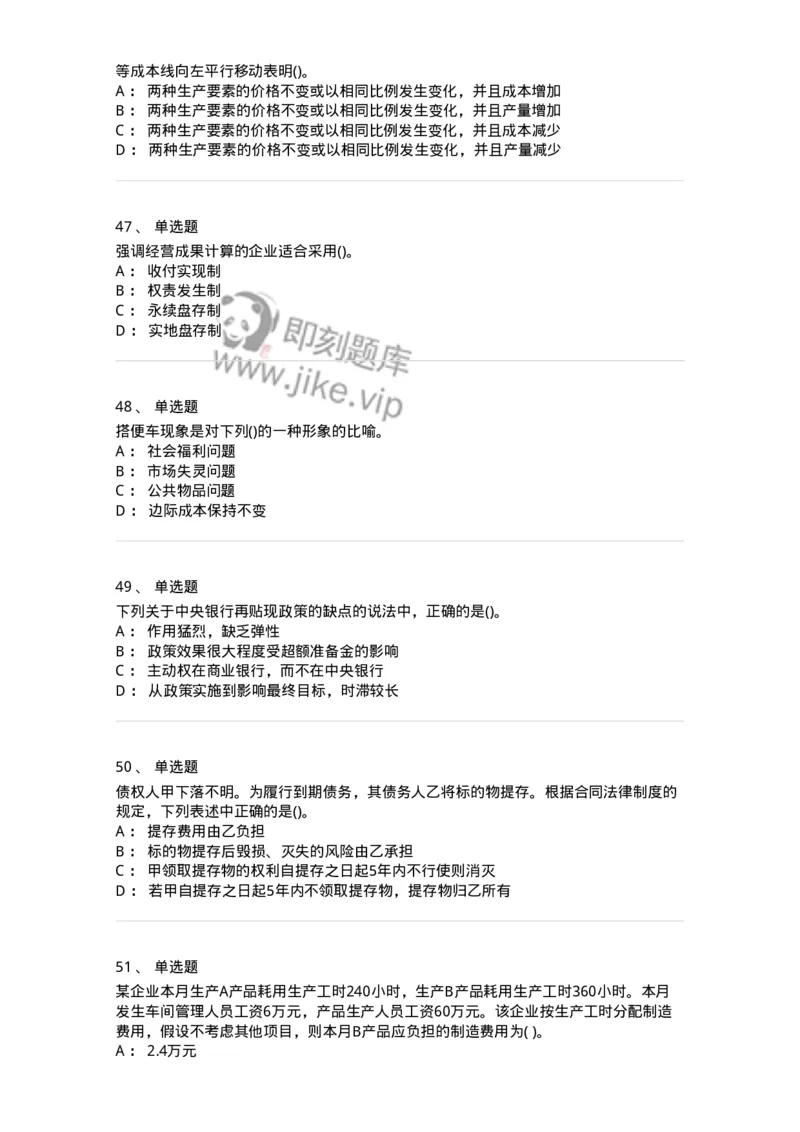 等成本线向左平行移动表明()。
A： 两种生产要素的价格不变或以相同比例发生变化，并且成本增加
B： 两种生产要素的价格不变或以相同比例发生变化，并且产量增加
C： 两种生产要素的价格不变或以相同比例发生变化，并且成本减少
D： 两种生产要素的价格不变或以相同比例发生变化，并且产量减少

47、 单选题
强调经营成果计算的企业适合采用()。
A： 收付实现制
B： 权责发生制
C： 永续盘存制
D： 实地盘存制

即刻题库
www.jike.vip

48、 单选题
搭便车现象是对下列()的一种形象的比喻。
A： 社会福利问题
B： 市场失灵问题
C： 公共物品问题
D： 边际成本保持不变

49、 单选题
下列关于中央银行再贴现政策的缺点的说法中，正确的是()。
A： 作用猛烈，缺乏弹性
B： 政策效果很大程度受超额准备金的影响
C： 主动权在商业银行，而不在中央银行
D： 从政策实施到影响最终目标，时滞较长

50、 单选题
债权人甲下落不明。为履行到期债务，其债务人乙将标的物提存。根据合同法律制度的规定，下列表述中正确的是()。
A： 提存费用由乙负担
B： 标的物提存后毁损、灭失的风险由乙承担
C： 甲领取提存物的权利自提存之日起5年内不行使则消灭
D： 若甲自提存之日起5年内不领取提存物，提存物归乙所有

51、 单选题
某企业本月生产A产品耗用生产工时240小时，生产B产品耗用生产工时360小时。本月发生车间管理人员工资6万元，产品生产人员工资60万元。该企业按生产工时分配制造费用，假设不考虑其他项目，则本月B产品应负担的制造费用为( )。
A： 2.4万元